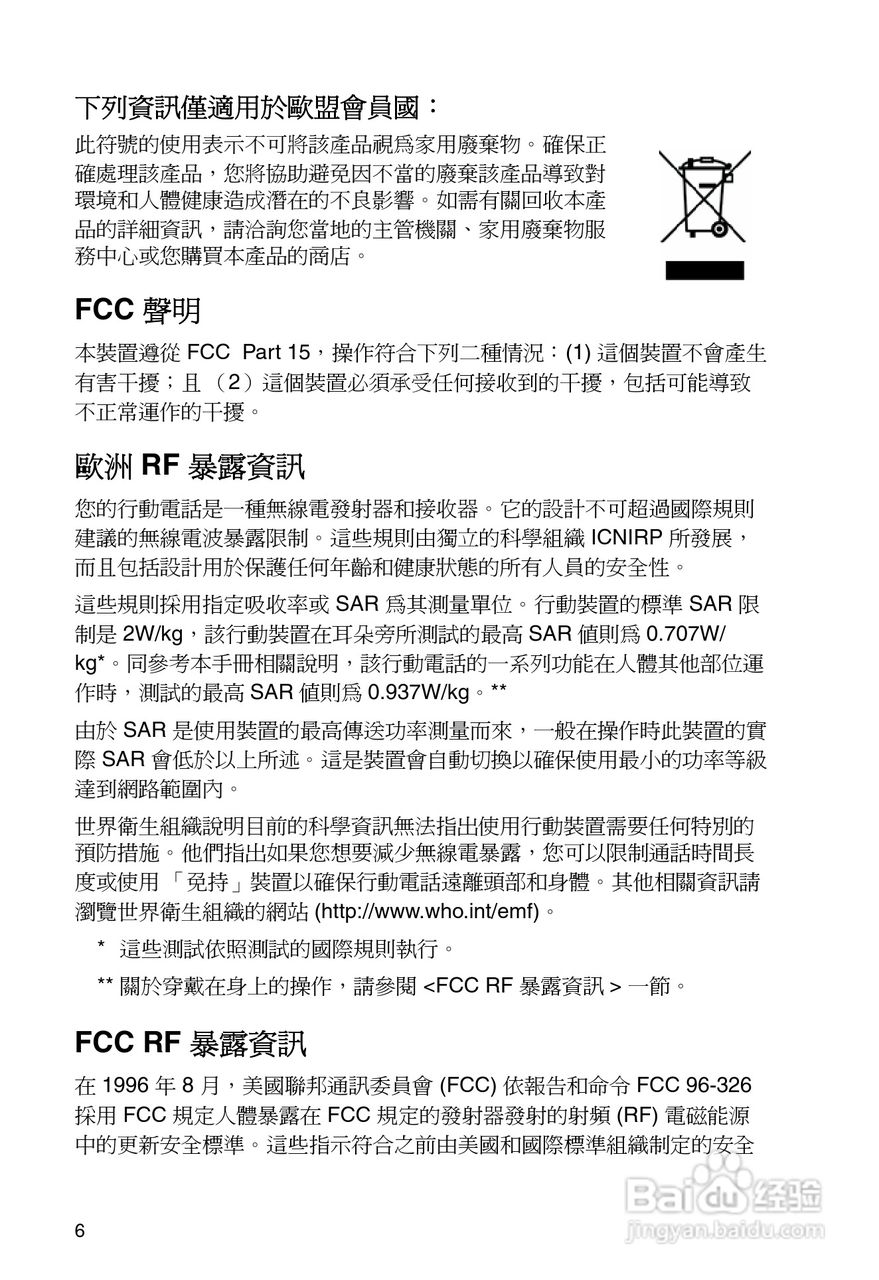 下列資訊僅適用於歐盟會員國：

此符號的使用表示不可將該產品視爲家用廢棄物。確保正確處理該產品，您將協助避免因不當的廢棄該產品導致對環境和人體健康造成潛在的不良影響。如需有關回收本產品的詳細資訊，請洽詢您當地的主管機關、家用廢棄物服務中心或您購買本產品的商店。

FCC 聲明

本裝置遵從 FCC Part 15，操作符合下列二種情況：(1) 這個裝置不會產生有害干擾；且（2）這個裝置必須承受任何接收到的干擾，包括可能導致不正常運作的干擾。

歐洲 RF 暴露資訊

您的行動電話是一種無線電發射器和接收器。它的設計不可超過國際規則建議的無線電波暴露限制。這些規則由獨立的科學組織 ICNIRP 所發展，而且包括設計用於保護任何年齡和健康狀態的所有人員的安全性。

這些規則採用指定吸收率或 SAR 爲其測量單位。行動裝置的標準 SAR 限制是 2W/kg，該行動裝置在耳朵旁所測試的最高 SAR 値則爲 0.707W/kg*。同參考本手冊相關說明，該行動電話的一系列功能在人體其他部位運作時，測試的最高 SAR 値則爲 0.937W/kg。**

由於 SAR 是使用裝置的最高傳送功率測量而來，一般在操作時此裝置的實際 SAR 會低於以上所述。這是裝置會自動切換以確保使用最小的功率等級達到網路範圍內。

世界衛生組織說明目前的科學資訊無法指出使用行動裝置需要任何特別的預防措施。他們指出如果您想要減少無線電暴露，您可以限制通話時間長度或使用「免持」裝置以確保行動電話遠離頭部和身體。其他相關資訊請瀏覽世界衛生組織的網站 (http://www.who.int/emf)。

* 這些測試依照測試的國際規則執行。

** 關於穿戴在身上的操作，請參閱 <FCC RF 暴露資訊 > 一節。

FCC RF 暴露資訊

在 1996 年 8 月，美國聯邦通訊委員會 (FCC) 依報告和命令 FCC 96-326 採用 FCC 規定人體暴露在 FCC 規定的發射器發射的射頻 (RF) 電磁能源中的更新安全標準。這些指示符合之前由美國和國際標準組織制定的安全

6

Baidu 经验
jingyan.baidu.com